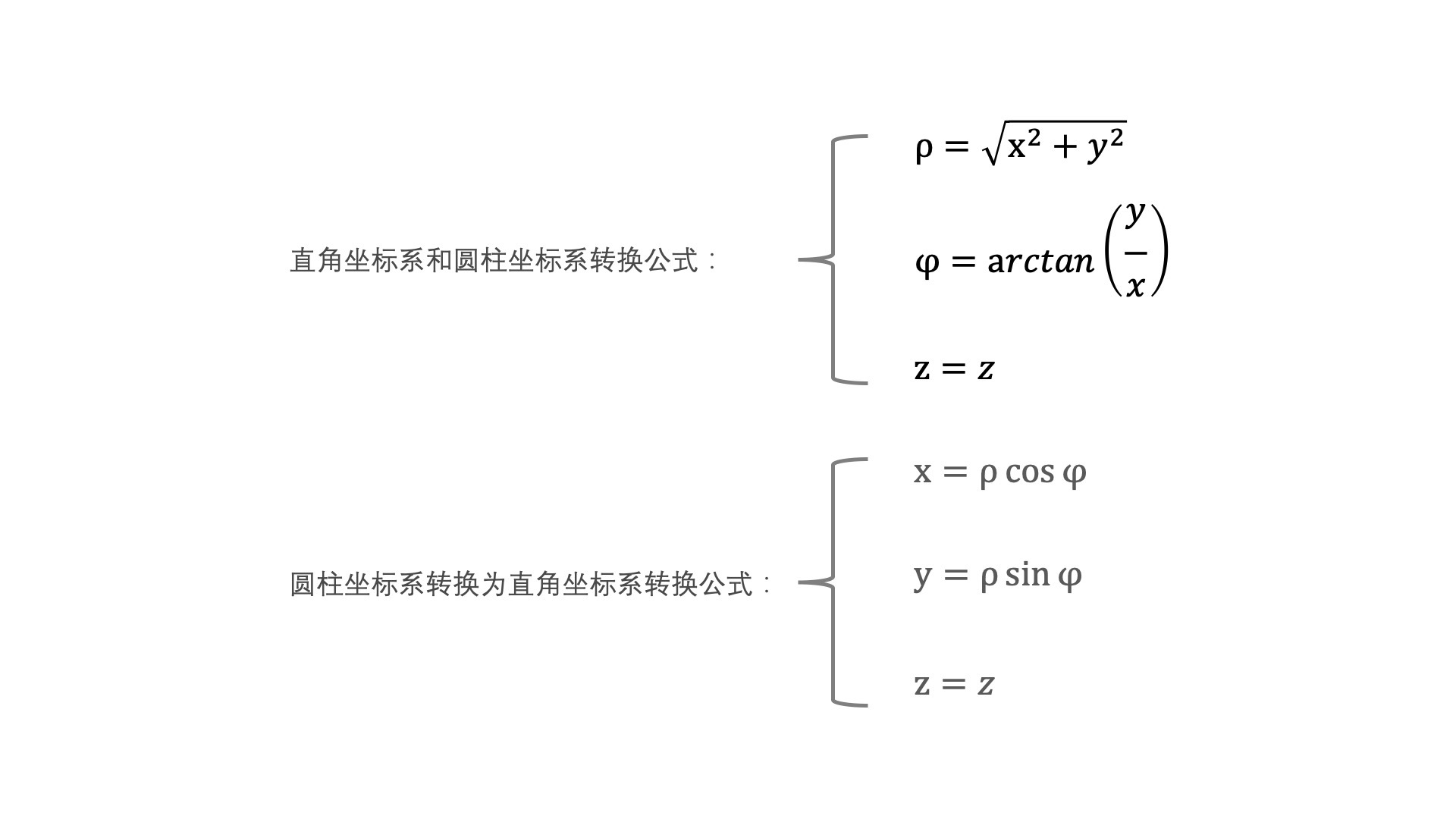 直角坐标系和圆柱坐标系转换公式：

$\rho = \sqrt{x^2 + y^2}$

$\varphi = arctan\left(\frac{y}{x}\right)$

$z = z$

圆柱坐标系转换为直角坐标系转换公式：

$x = \rho \cos \varphi$

$y = \rho \sin \varphi$

$z = z$